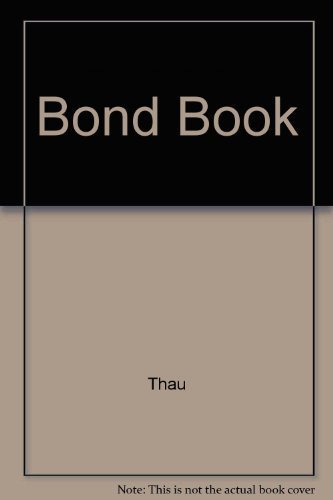 Bond Book

Thau

Note: This is not the actual book cover